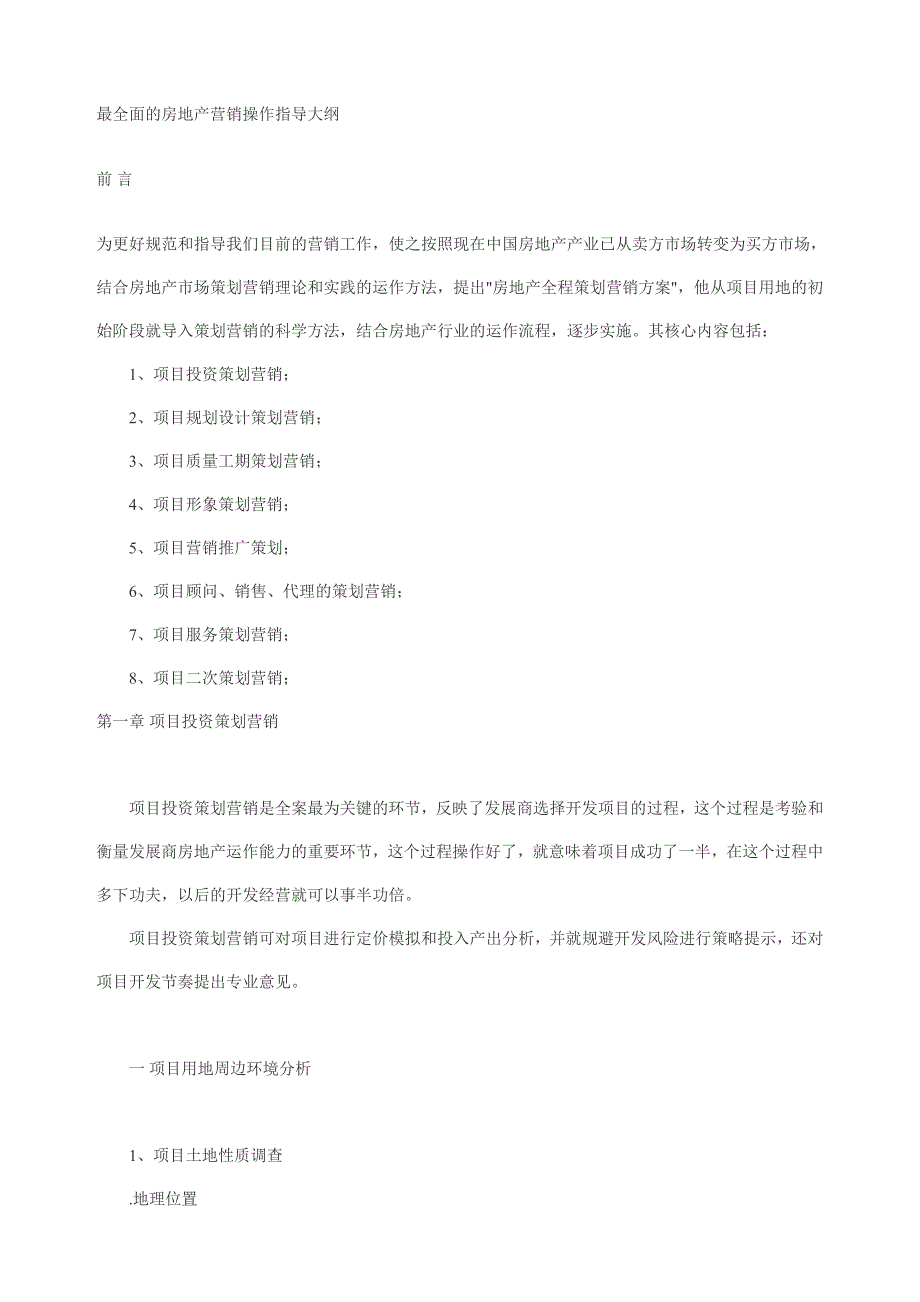 最全面的房地产营销操作指导大纲

前 言

为更好规范和指导我们目前的营销工作，使之按照现在中国房地产产业已从卖方市场转变为买方市场，结合房地产市场策划营销理论和实践的运作方法，提出"房地产全程策划营销方案"，他从项目用地的初始阶段就导入策划营销的科学方法，结合房地产行业的运作流程，逐步实施。其核心内容包括：

1、项目投资策划营销；

2、项目规划设计策划营销；

3、项目质量工期策划营销；

4、项目形象策划营销；

5、项目营销推广策划；

6、项目顾问、销售、代理的策划营销；

7、项目服务策划营销；

8、项目二次策划营销；

第一章 项目投资策划营销

项目投资策划营销是全案最为关键的环节，反映了发展商选择开发项目的过程，这个过程是考验和衡量发展商房地产运作能力的重要环节，这个过程操作好了，就意味着项目成功了一半，在这个过程中多下功夫，以后的开发经营就可以事半功倍。

项目投资策划营销可对项目进行定价模拟和投入产出分析，并就规避开发风险进行策略提示，还对项目开发节奏提出专业意见。

一 项目用地周边环境分析

1、项目土地性质调查

.地理位置